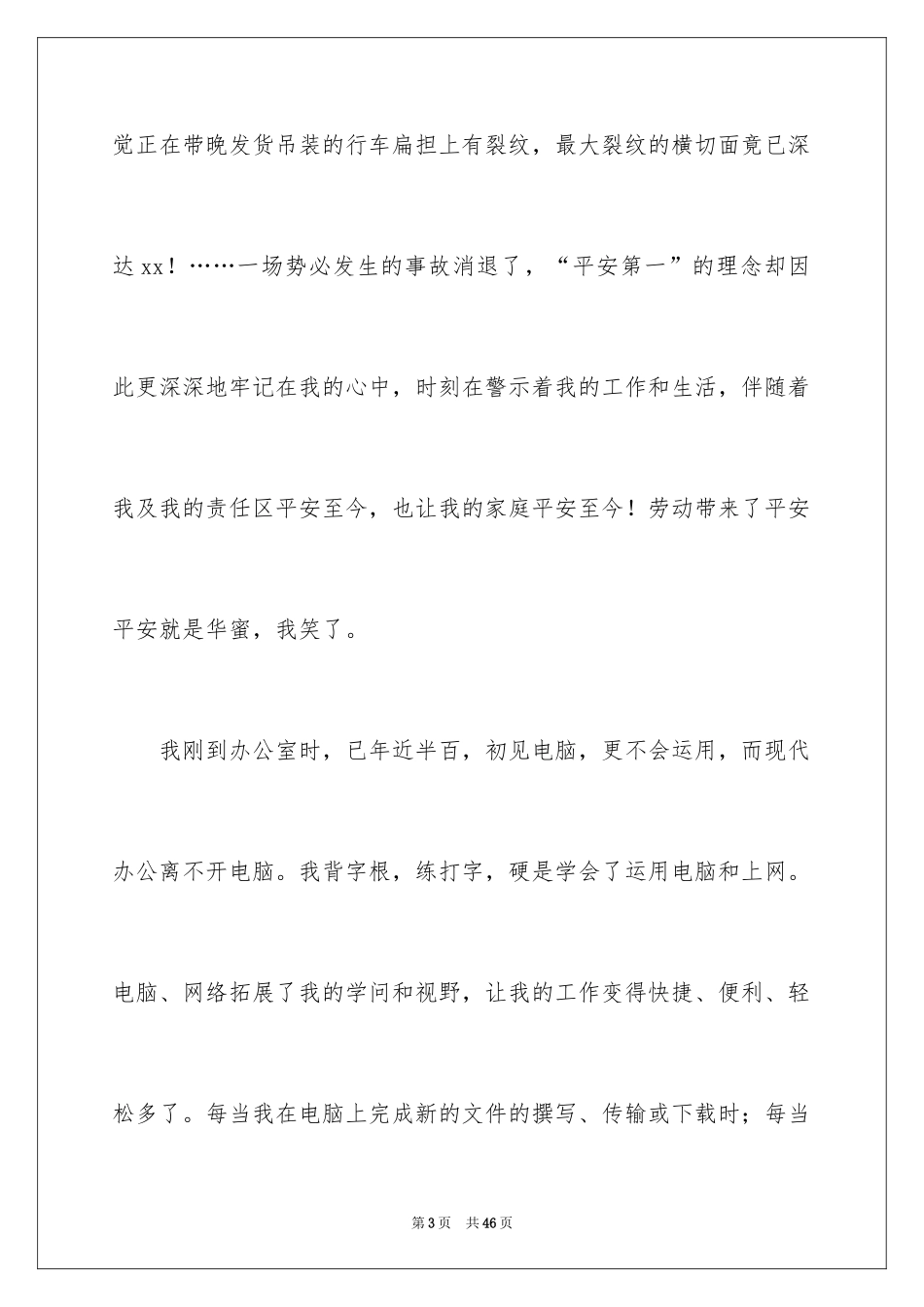 觉正在带晚发货吊装的行车扁担上有裂纹，最大裂纹的横切面竟已深达xx！……一场势必发生的事故消退了，“平安第一”的理念却因此更深深地牢记在我的心中，时刻在警示着我的工作和生活，伴随着我及我的责任区平安至今，也让我的家庭平安至今！劳动带来了平安平安就是华蜜，我笑了。

我刚到办公室时，已年近半百，初见电脑，更不会运用，而现代办公离不开电脑。我背字根，练打字，硬是学会了运用电脑和上网。电脑、网络拓展了我的学问和视野，让我的工作变得快捷、便利、轻松多了。每当我在电脑上完成新的文件的撰写、传输或下载时；每当

第3页　共46页